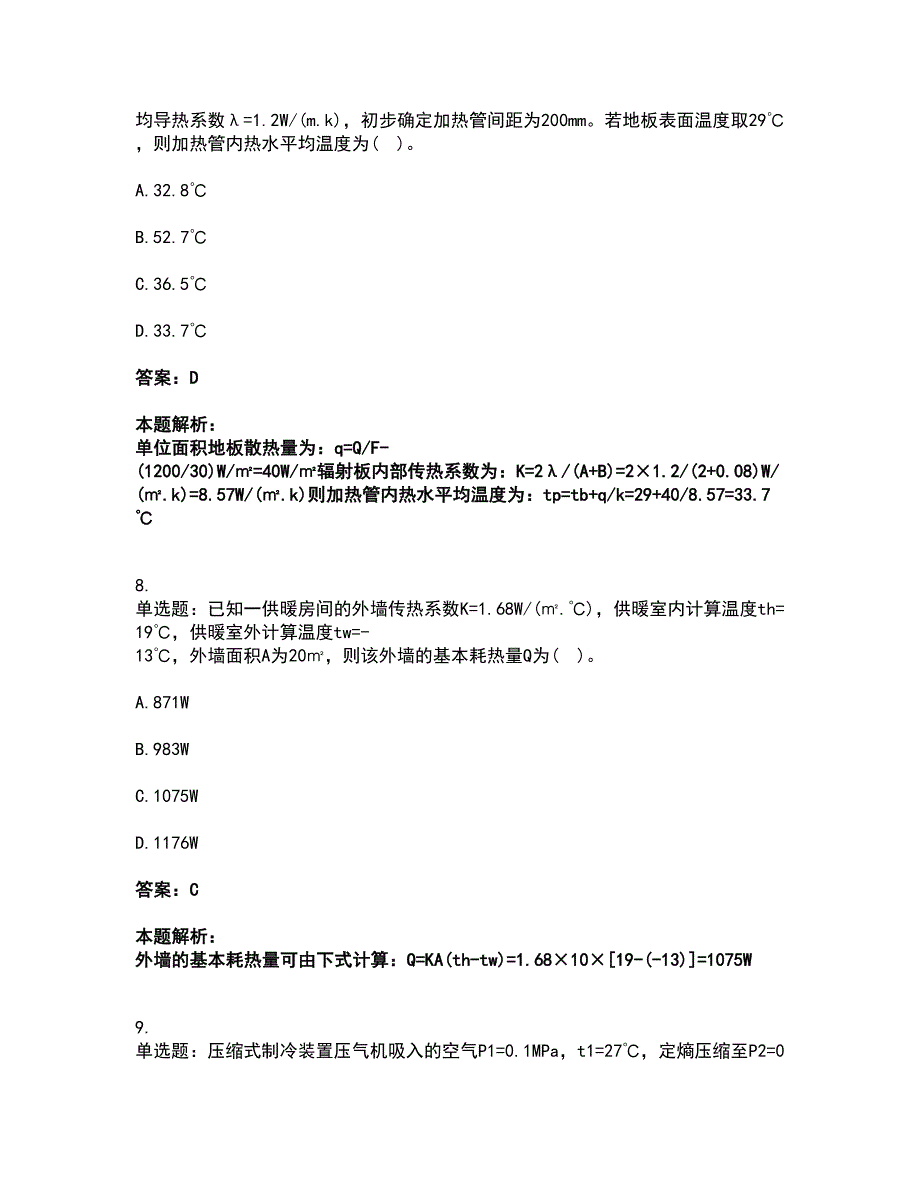 均导热系数λ=1.2W/(m.k)，初步确定加热管间距为200mm。若地板表面温度取29°C，则加热管内热水平均温度为(  )。

A. 32.8°C

B. 52.7°C

C. 36.5°C

D. 33.7°C

答案：D

本题解析：
单位面积地板散热量为：q=Q/F-(1200/30)W/m²=40W/m²辐射板内部传热系数为：K=2λ/(A+B)=2×1.2/(2+0.08)W/(m².k)=8.57W/(m².k)则加热管内热水平均温度为：tp=tb+q/k=29+40/8.57=33.7°C

8.
单选题：已知一供暖房间的外墙传热系数K=1.68W/(m².°C)，供暖室内计算温度th=19°C，供暖室外计算温度tw=-13°C，外墙面积A为20m²，则该外墙的基本耗热量Q为(  )。

A. 871W

B. 983W

C. 1075W

D. 1176W

答案：C

本题解析：
外墙的基本耗热量可由下式计算：Q=KA(th-tw)=1.68×10×[19-(-13)]=1075W

9.
单选题：压缩式制冷装置压气机吸入的空气P1=0.1MPa，t1=27°C，定熵压缩至P2=0